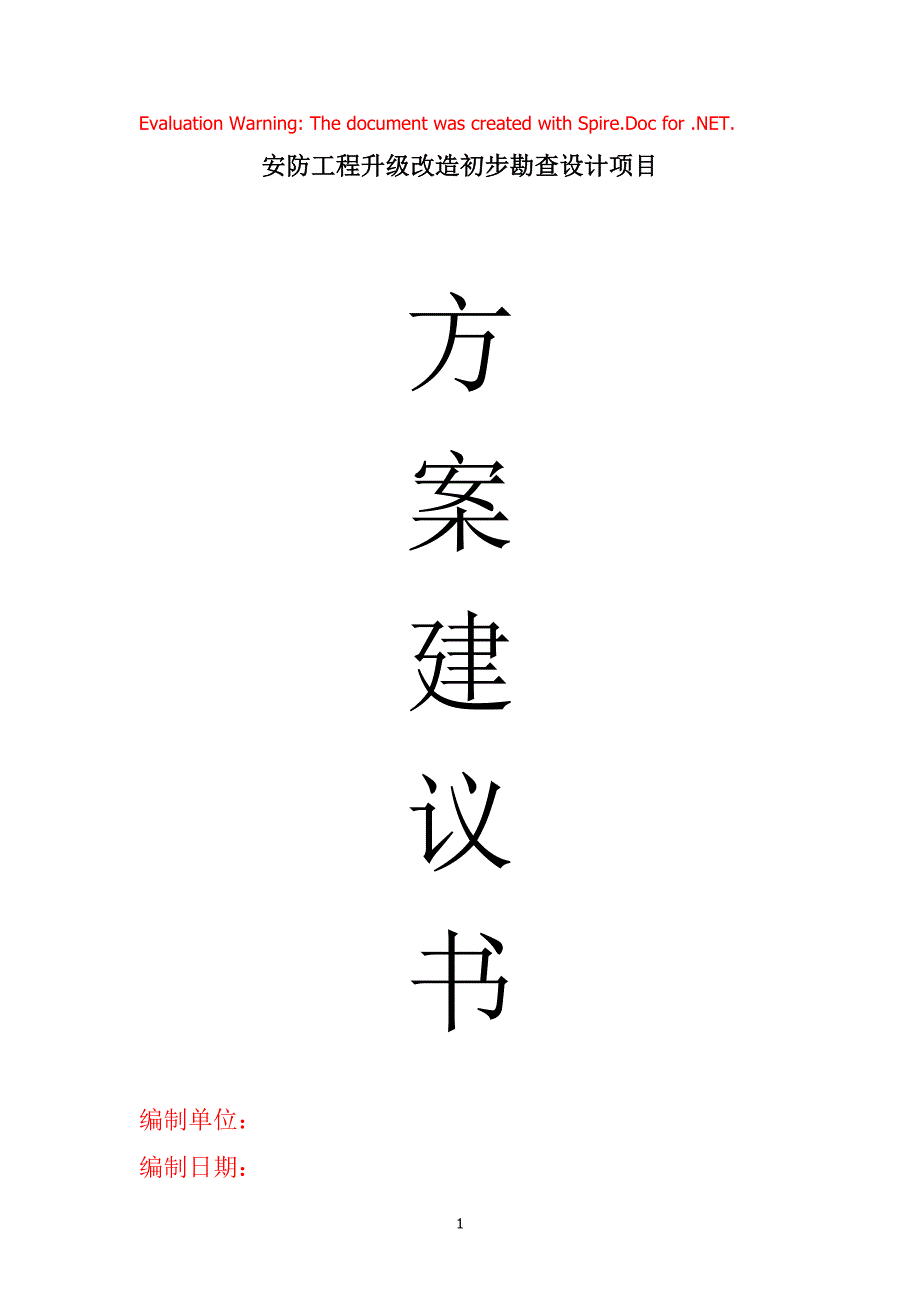 Evaluation Warning: The document was created with Spire.Doc for .NET.

安防工程升级改造初步勘查设计项目

方

案

建

议

书

编制单位：

编制日期：

1